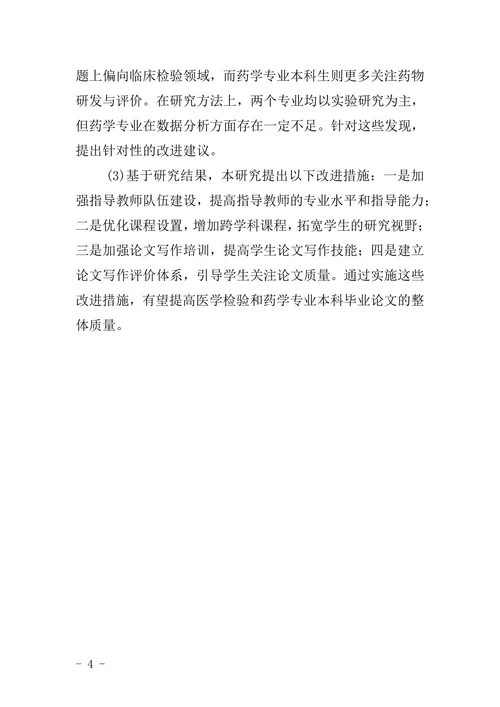 题上偏向临床检验领域，而药学专业本科生则更多关注药物研发与评价。在研究方法上，两个专业均以实验研究为主，但药学专业在数据分析方面存在一定不足。针对这些发现，提出针对性的改进建议。

(3)基于研究结果，本研究提出以下改进措施：一是加强指导教师队伍建设，提高指导教师的专业水平和指导能力；二是优化课程设置，增加跨学科课程，拓宽学生的研究视野；三是加强论文写作培训，提高学生论文写作技能；四是建立论文写作评价体系，引导学生关注论文质量。通过实施这些改进措施，有望提高医学检验和药学专业本科毕业论文的整体质量。

- 4 -